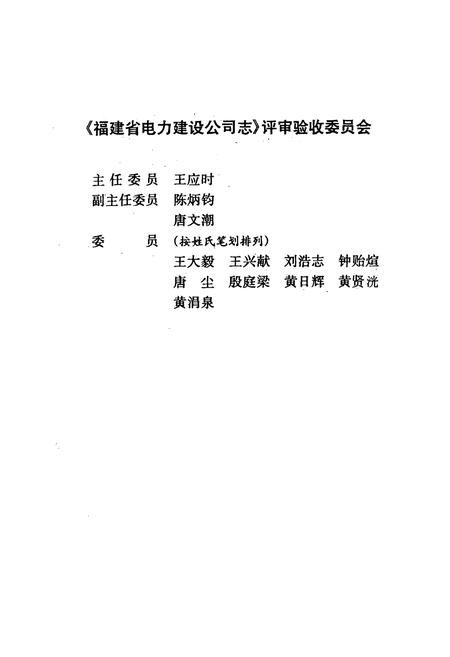 《福建省电力建设公司志》评审验收委员会

主任委员 王应时
副主任委员 陈炳钧
唐文潮
委 员 （按姓氏笔划排列）
王大毅 王兴献 刘浩志 钟贻煊
唐 尘 殷庭梁 黄日辉 黄贤洸
黄涓泉